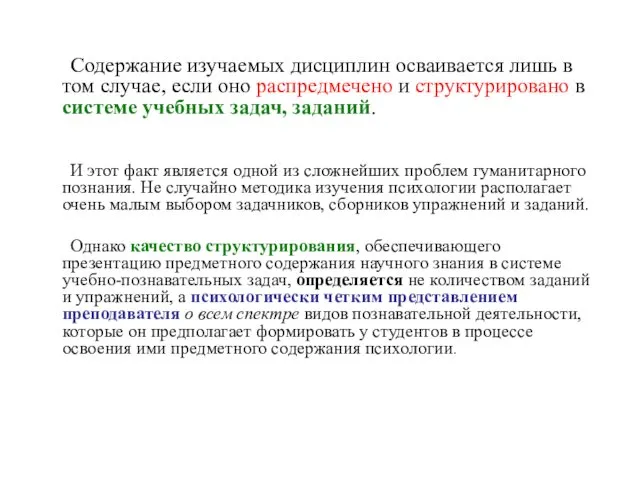 Содержание изучаемых дисциплин осваивается лишь в том случае, если оно распредмечено и структурировано в системе учебных задач, заданий.

И этот факт является одной из сложнейших проблем гуманитарного познания. Не случайно методика изучения психологии располагает очень малым выбором задачников, сборников упражнений и заданий.

Однако качество структурирования, обеспечивающего презентацию предметного содержания научного знания в системе учебно-познавательных задач, определяется не количеством заданий и упражнений, а психологически четким представлением преподавателя о всем спектре видов познавательной деятельности, которые он предполагает формировать у студентов в процессе освоения ими предметного содержания психологии.